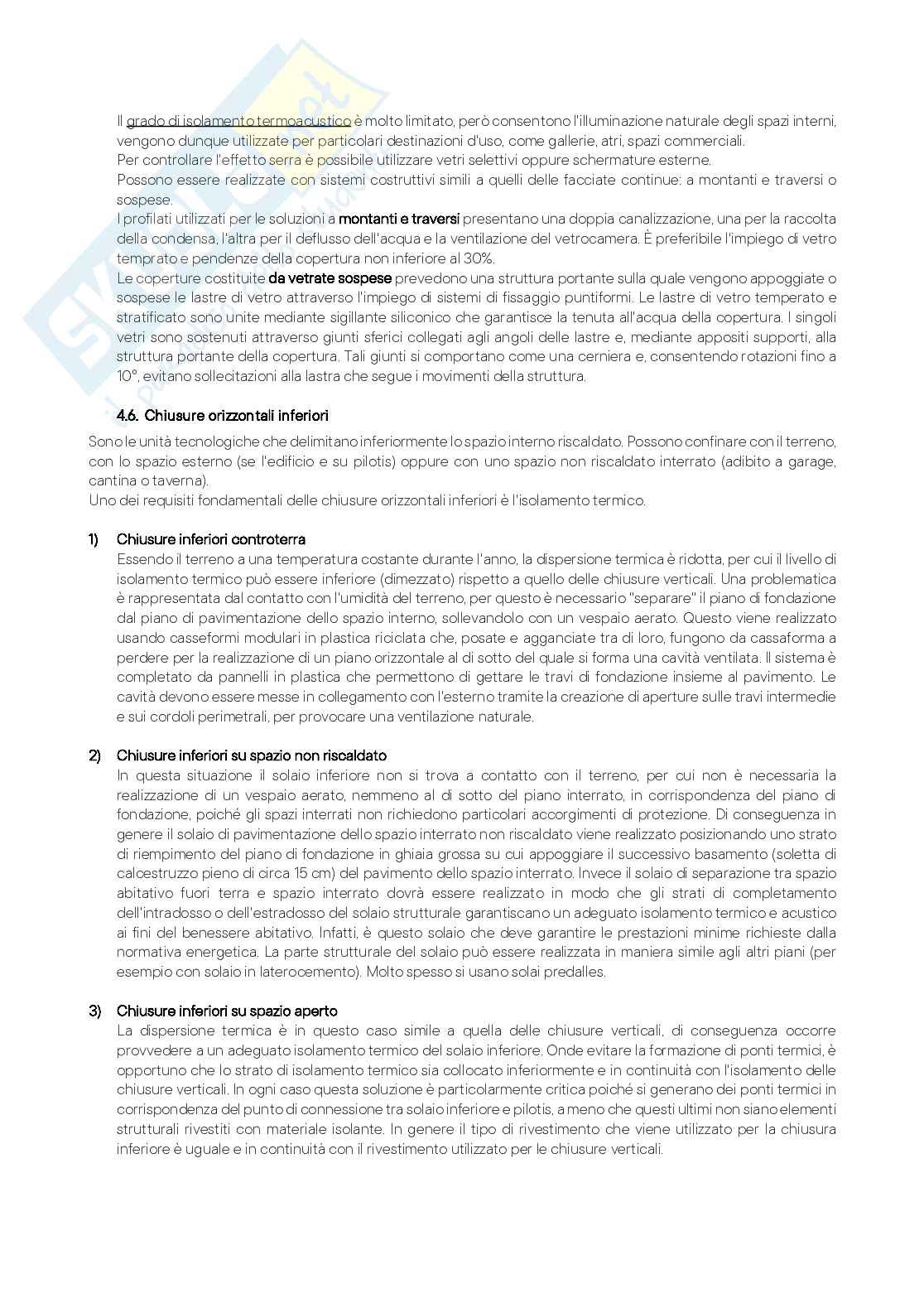 Il grado di isolamento termoacustico è molto limitato, però consentono l'illuminazione naturale degli spazi interni, vengono dunque utilizzate per particolari destinazioni d'uso, come gallerie, atri, spazi commerciali.
Per controllare l'effetto serra è possibile utilizzare vetri selettivi oppure schermature esterne.
Possono essere realizzate con sistemi costruttivi simili a quelli delle facciate continue: a montanti e traversi o sospese.
I profilati utilizzati per le soluzioni a montanti e traversi presentano una doppia canalizzazione, una per la raccolta della condensa, l'altra per il deflusso dell'acqua e la ventilazione del vetrocamera. È preferibile l'impiego di vetro temprato e pendenze della copertura non inferiore al 30%.
Le coperture costituite da vetrate sospese prevedono una struttura portante sulla quale vengono appoggiate o sospese le lastre di vetro attraverso l'impiego di sistemi di fissaggio puntiformi. Le lastre di vetro temperato e stratificato sono unite mediante sigillante siliconico che garantisce la tenuta all'acqua della copertura. I singoli vetri sono sostenuti attraverso giunti sferici collegati agli angoli delle lastre e, mediante appositi supporti, alla struttura portante della copertura. Tali giunti si comportano come una cerniera e, consentendo rotazioni fino a 10°, evitano sollecitazioni alla lastra che segue i movimenti della struttura.

4.6. Chiusure orizzontali inferiori
Sono le unità tecnologiche che delimitano inferiormente lo spazio interno riscaldato. Possono confinare con il terreno, con lo spazio esterno (se l'edificio e su pilotis) oppure con uno spazio non riscaldato interrato (adibito a garage, cantina o taverna).
Uno dei requisiti fondamentali delle chiusure orizzontali inferiori è l'isolamento termico.

1) Chiusure inferiori controterra
Essendo il terreno a una temperatura costante durante l'anno, la dispersione termica è ridotta, per cui il livello di isolamento termico può essere inferiore (dimezzato) rispetto a quello delle chiusure verticali. Una problematica è rappresentata dal contatto con l'umidità del terreno, per questo è necessario "separare" il piano di fondazione dal piano di pavimentazione dello spazio interno, sollevandolo con un vespaio aerato. Questo viene realizzato usando casseformi modulari in plastica riciclata che, posate e agganciate tra di loro, fungono da cassaforma a perdere per la realizzazione di un piano orizzontale al di sotto del quale si forma una cavità ventilata. Il sistema è completato da pannelli in plastica che permettono di gettare le travi di fondazione insieme al pavimento. Le cavità devono essere messe in collegamento con l'esterno tramite la creazione di aperture sulle travi intermedie e sui cordoli perimetrali, per provocare una ventilazione naturale.

2) Chiusure inferiori su spazio non riscaldato
In questa situazione il solaio inferiore non si trova a contatto con il terreno, per cui non è necessaria la realizzazione di un vespaio aerato, nemmeno al di sotto del piano interrato, in corrispondenza del piano di fondazione, poiché gli spazi interrati non richiedono particolari accorgimenti di protezione. Di conseguenza in genere il solaio di pavimentazione dello spazio interrato non riscaldato viene realizzato posizionando uno strato di riempimento del piano di fondazione in ghiaia grossa su cui appoggiare il successivo basamento (soletta di calcestruzzo pieno di circa 15 cm) del pavimento dello spazio interrato. Invece il solaio di separazione tra spazio abitativo fuori terra e spazio interrato dovrà essere realizzato in modo che gli strati di completamento dell'intradosso o dell'estradosso del solaio strutturale garantiscano un adeguato isolamento termico e acustico ai fini del benessere abitativo. Infatti, è questo solaio che deve garantire le prestazioni minime richieste dalla normativa energetica. La parte strutturale del solaio può essere realizzata in maniera simile agli altri piani (per esempio con solaio in laterocemento). Molto spesso si usano solai predalles.

3) Chiusure inferiori su spazio aperto
La dispersione termica è in questo caso simile a quella delle chiusure verticali, di conseguenza occorre provvedere a un adeguato isolamento termico del solaio inferiore. Onde evitare la formazione di ponti termici, è opportuno che lo strato di isolamento termico sia collocato inferiormente e in continuità con l'isolamento delle chiusure verticali. In ogni caso questa soluzione è particolarmente critica poiché si generano dei ponti termici in corrispondenza del punto di connessione tra solaio inferiore e pilotis, a meno che questi ultimi non siano elementi strutturali rivestiti con materiale isolante. In genere il tipo di rivestimento che viene utilizzato per la chiusura inferiore è uguale e in continuità con il rivestimento utilizzato per le chiusure verticali.